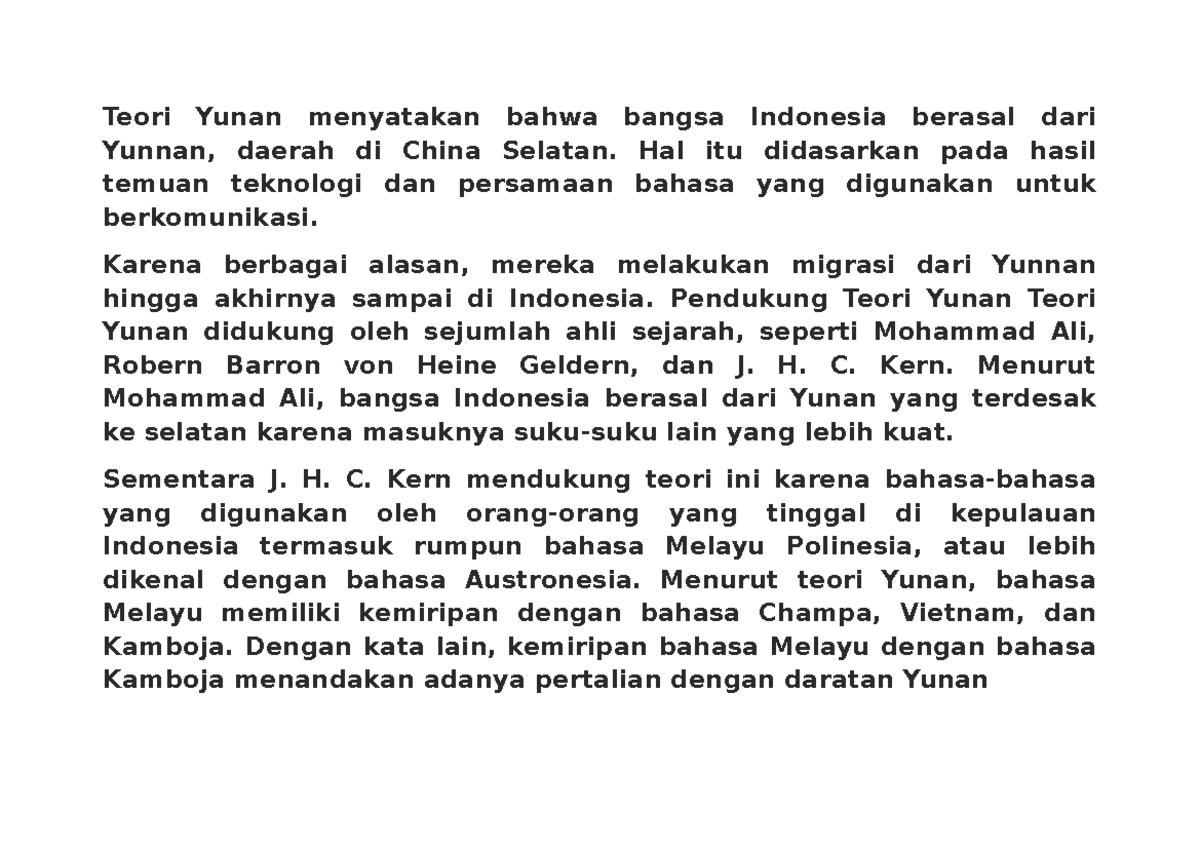 Teori Yunan menyatakan bahwa bangsa Indonesia berasal dari Yunnan, daerah di China Selatan. Hal itu didasarkan pada hasil temuan teknologi dan persamaan bahasa yang digunakan untuk berkomunikasi.

Karena berbagai alasan, mereka melakukan migrasi dari Yunnan hingga akhirnya sampai di Indonesia. Pendukung Teori Yunan Teori Yunan didukung oleh sejumlah ahli sejarah, seperti Mohammad Ali, Robern Barron von Heine Geldern, dan J. H. C. Kern. Menurut Mohammad Ali, bangsa Indonesia berasal dari Yunan yang terdesak ke selatan karena masuknya suku-suku lain yang lebih kuat.

Sementara J. H. C. Kern mendukung teori ini karena bahasa-bahasa yang digunakan oleh orang-orang yang tinggal di kepulauan Indonesia termasuk rumpun bahasa Melayu Polinesia, atau lebih dikenal dengan bahasa Austronesia. Menurut teori Yunan, bahasa Melayu memiliki kemiripan dengan bahasa Champa, Vietnam, dan Kamboja. Dengan kata lain, kemiripan bahasa Melayu dengan bahasa Kamboja menandakan adanya pertalian dengan daratan Yunan